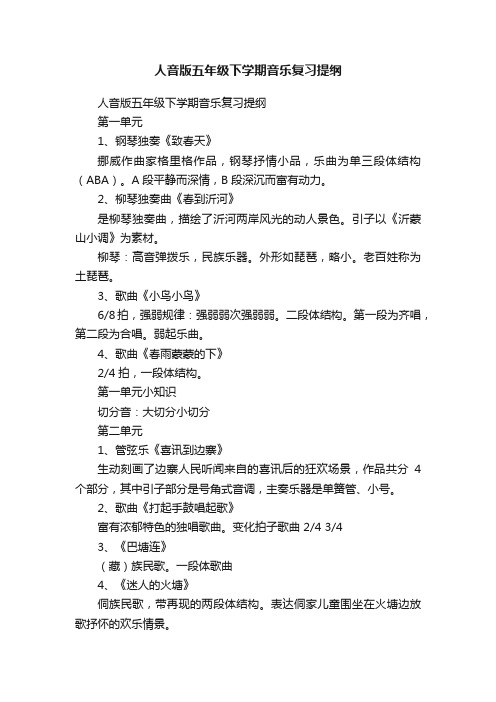 人音版五年级下学期音乐复习提纲

人音版五年级下学期音乐复习提纲

第一单元

1、钢琴独奏《致春天》

挪威作曲家格里格作品，钢琴抒情小品，乐曲为单三段体结构（ABA）。A 段平静而深情，B 段深沉而富有动力。

2、柳琴独奏曲《春到沂河》

是柳琴独奏曲，描绘了沂河两岸风光的动人景色。引子以《沂蒙山小调》为素材。

柳琴：高音弹拨乐，民族乐器。外形如琵琶，略小。老百姓称为土琵琶。

3、歌曲《小鸟小鸟》

6/8 拍，强弱规律：强弱弱次强弱弱。二段体结构。第一段为齐唱，第二段为合唱。弱起乐曲。

4、歌曲《春雨蒙蒙的下》

2/4 拍，一段体结构。

第一单元小知识

切分音：大切分小切分

第二单元

1、管弦乐《喜讯到边寨》

生动刻画了边寨人民听闻来自的喜讯后的狂欢场景，作品共分 4 个部分，其中引子部分是号角式音调，主奏乐器是单簧管、小号。

2、歌曲《打起手鼓唱起歌》

富有浓郁特色的独唱歌曲。变化拍子歌曲 2/4 3/4

3、《巴塘连》

（藏）族民歌。一段体歌曲

4、《迷人的火塘》

侗族民歌，带再现的两段体结构。表达侗家儿童围坐在火塘边放歌抒怀的欢乐情景。